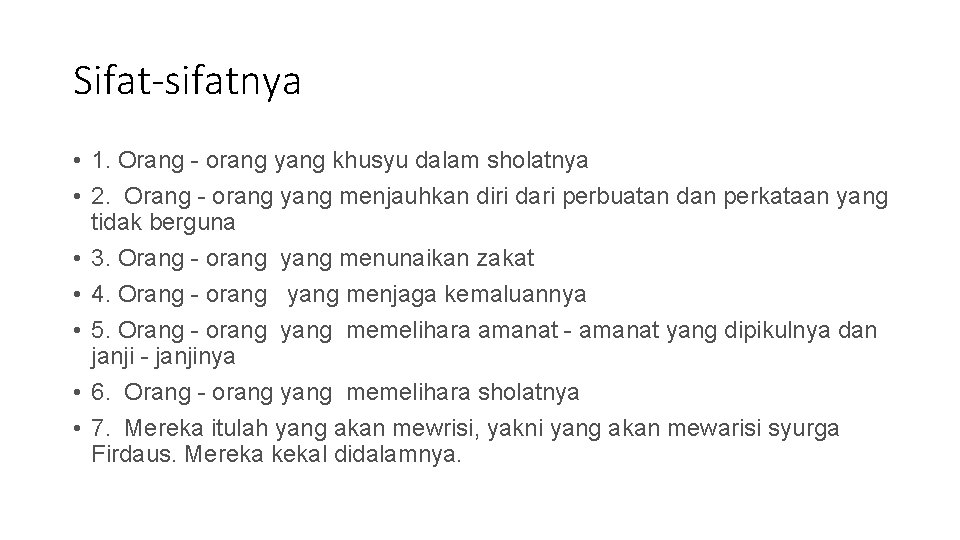 Sifat-sifatnya

• 1. Orang - orang yang khusyu dalam sholatnya
• 2. Orang - orang yang menjauhkan diri dari perbuatan dan perkataan yang tidak berguna
• 3. Orang - orang yang menunaikan zakat
• 4. Orang - orang yang menjaga kemaluannya
• 5. Orang - orang yang memelihara amanat - amanat yang dipikulnya dan janji - janjinya
• 6. Orang - orang yang memelihara sholatnya
• 7. Mereka itulah yang akan mewrisi, yakni yang akan mewarisi syurga Firdaus. Mereka kekal didalamnya.